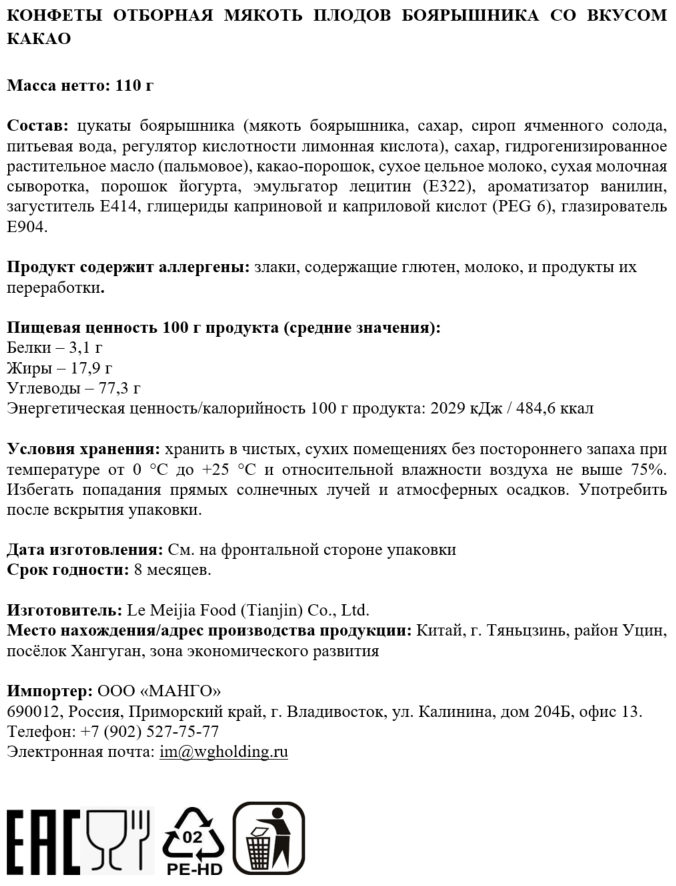 КОНФЕТЫ ОТБОРНАЯ МЯКОТЬ ПЛОДОВ БОЯРЫШНИКА СО ВКУСОМ КАКАО

Масса нетто: 110 г

Состав: цукаты боярышника (мякоть боярышника, сахар, сироп ячменного солода, питьевая вода, регулятор кислотности лимонная кислота), сахар, гидрогенизированное растительное масло (пальмовое), какао-порошок, сухое цельное молоко, сухая молочная сыворотка, порошок йогурта, эмульгатор лецитин (E322), ароматизатор ванилин, загуститель E414, глицериды каприновой и каприловой кислот (PEG 6), глазирователь E904.

Продукт содержит аллергены: злаки, содержащие глютен, молоко, и продукты их переработки.

Пищевая ценность 100 г продукта (средние значения):
Белки – 3,1 г
Жиры – 17,9 г
Углеводы – 77,3 г
Энергетическая ценность/калорийность 100 г продукта: 2029 кДж / 484,6 ккал

Условия хранения: хранить в чистых, сухих помещениях без постороннего запаха при температуре от 0 °C до +25 °C и относительной влажности воздуха не выше 75%. Избегать попадания прямых солнечных лучей и атмосферных осадков. Употребить после вскрытия упаковки.

Дата изготовления: См. на фронтальной стороне упаковки
Срок годности: 8 месяцев.

Изготовитель: Le Meijia Food (Tianjin) Co., Ltd.
Место нахождения/адрес производства продукции: Китай, г. Тяньцзинь, район Уцин, посёлок Хангуган, зона экономического развития

Импортер: ООО «МАНГО»
690012, Россия, Приморский край, г. Владивосток, ул. Калинина, дом 204Б, офис 13.
Телефон: +7 (902) 527-75-77
Электронная почта: im@wgholding.ru

EAC

02
PE-HD